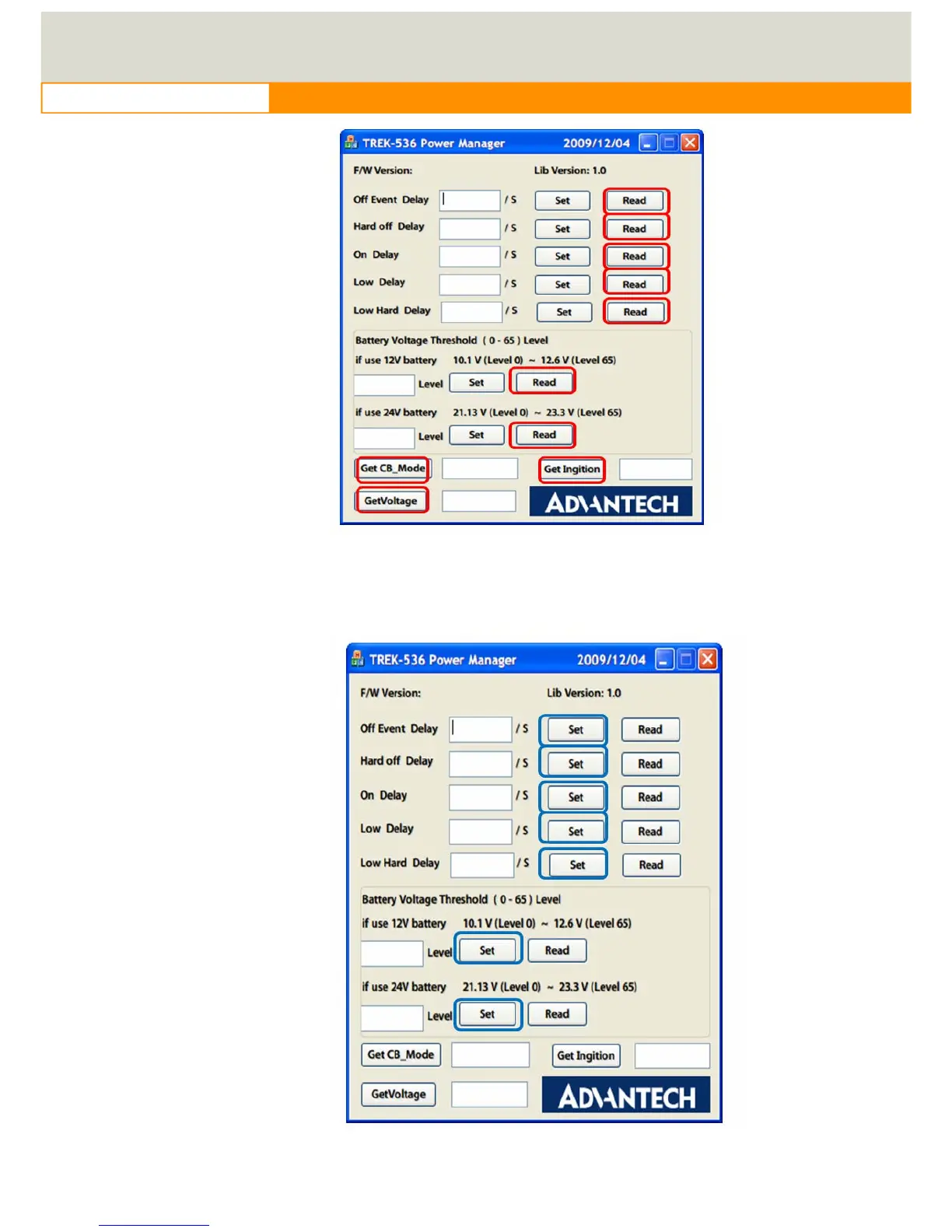 TREK-536 Power Manager 2009/12/04

F/W Version: Lib Version: 1.0

Off Event Delay / S Set Read

Hard off Delay / S Set Read

On Delay / S Set Read

Low Delay / S Set Read

Low Hard Delay / S Set Read

Battery Voltage Threshold ( 0 - 65 ) Level

if use 12V battery 10.1 V (Level 0) ~ 12.6 V (Level 65)

Level Set Read

if use 24V battery 21.13 V (Level 0) ~ 23.3 V (Level 65)

Level Set Read

Get CB_Mode Get Ingition

GetVoltage

ADVANTECH

TREK-536 Power Manager 2009/12/04

F/W Version: Lib Version: 1.0

Off Event Delay / S Set Read

Hard off Delay / S Set Read

On Delay / S Set Read

Low Delay / S Set Read

Low Hard Delay / S Set Read

Battery Voltage Threshold ( 0 - 65 ) Level

if use 12V battery 10.1 V (Level 0) ~ 12.6 V (Level 65)

Level Set Read

if use 24V battery 21.13 V (Level 0) ~ 23.3 V (Level 65)

Level Set Read

Get CB_Mode Get Ingition

GetVoltage

ADVANTECH